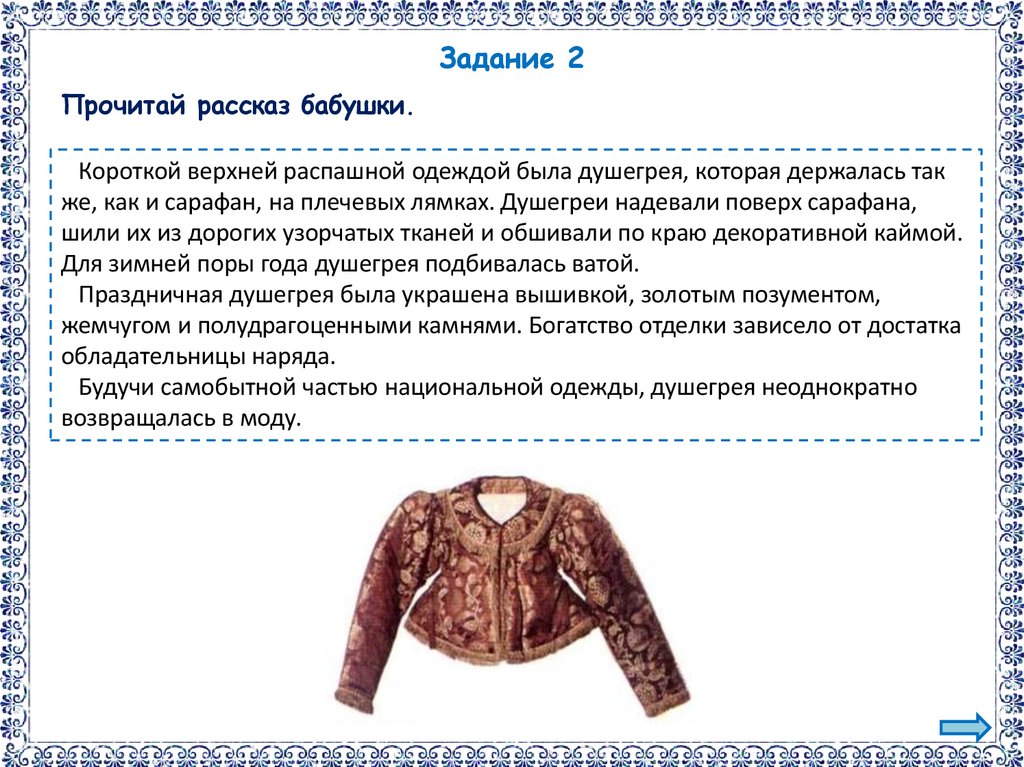 Задание 2

Прочитай рассказ бабушки.

Короткой верхней распашной одеждой была душегрея, которая держалась так же, как и сарафан, на плечевых лямках. Душегреи надевали поверх сарафана, шили их из дорогих узорчатых тканей и обшивали по краю декоративной каймой. Для зимней поры года душегрея подбивалась ватой.

Праздничная душегрея была украшена вышивкой, золотым позументом, жемчугом и полудрагоценными камнями. Богатство отделки зависело от достатка обладательницы наряда.

Будучи самобытной частью национальной одежды, душегрея неоднократно возвращалась в моду.